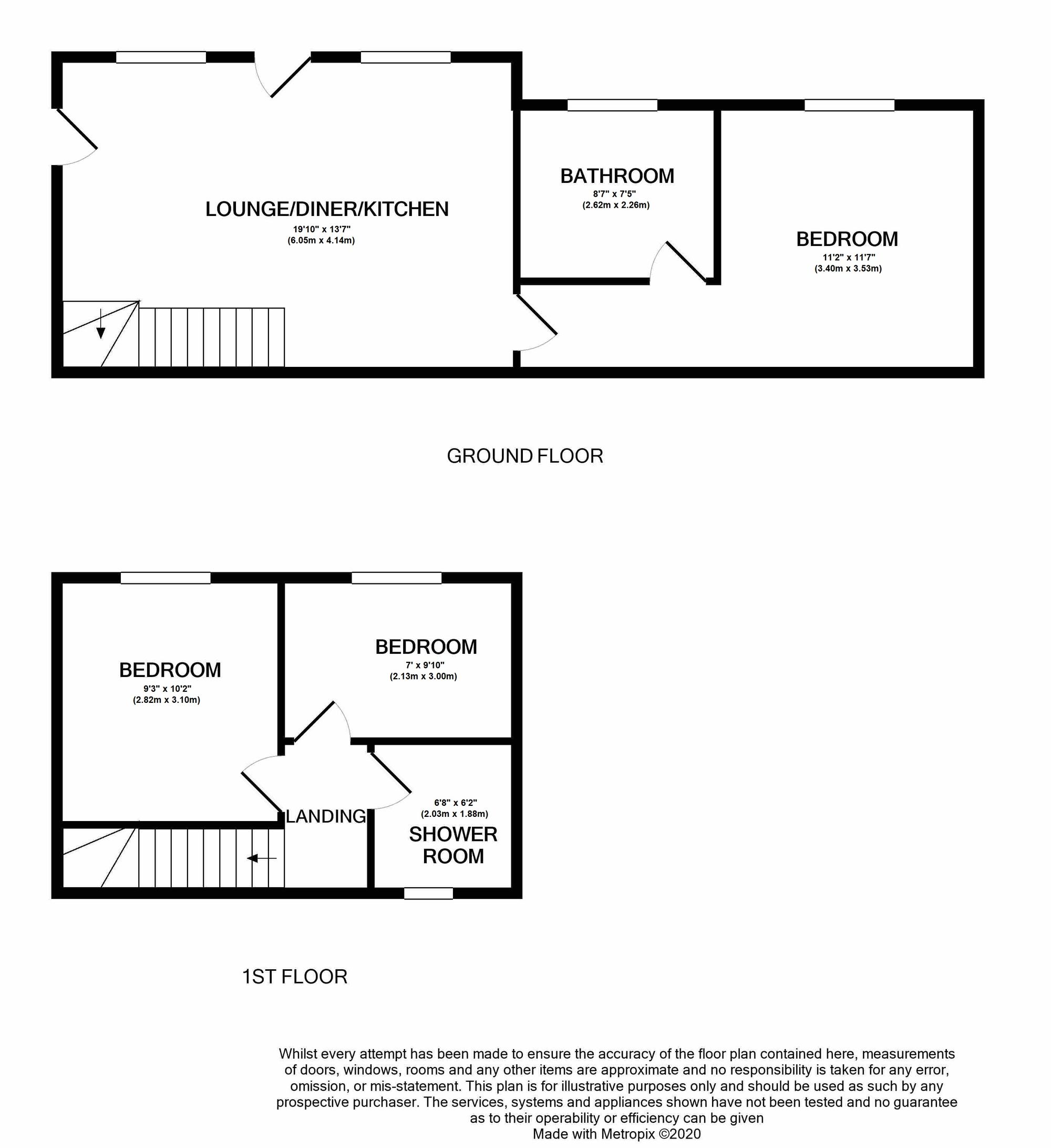 LOUNGE/DINER/KITCHEN
19'10" x 13'7"
(6.05m x 4.14m)

BATHROOM
8'7" x 7'5"
(2.62m x 2.26m)

BEDROOM
11'2" x 11'7"
(3.40m x 3.53m)

GROUND FLOOR

BEDROOM
9'3" x 10'2"
(2.82m x 3.10m)

BEDROOM
7' x 9'10"
(2.13m x 3.00m)

LANDING

6'8" x 6'2"
(2.03m x 1.88m)
SHOWER ROOM

1ST FLOOR

Whilst every attempt has been made to ensure the accuracy of the floor plan contained here, measurements of doors, windows, rooms and any other items are approximate and no responsibility is taken for any error, omission, or mis-statement. This plan is for illustrative purposes only and should be used as such by any prospective purchaser. The services, systems and appliances shown have not been tested and no guarantee as to their operability or efficiency can be given
Made with Metropix ©2020